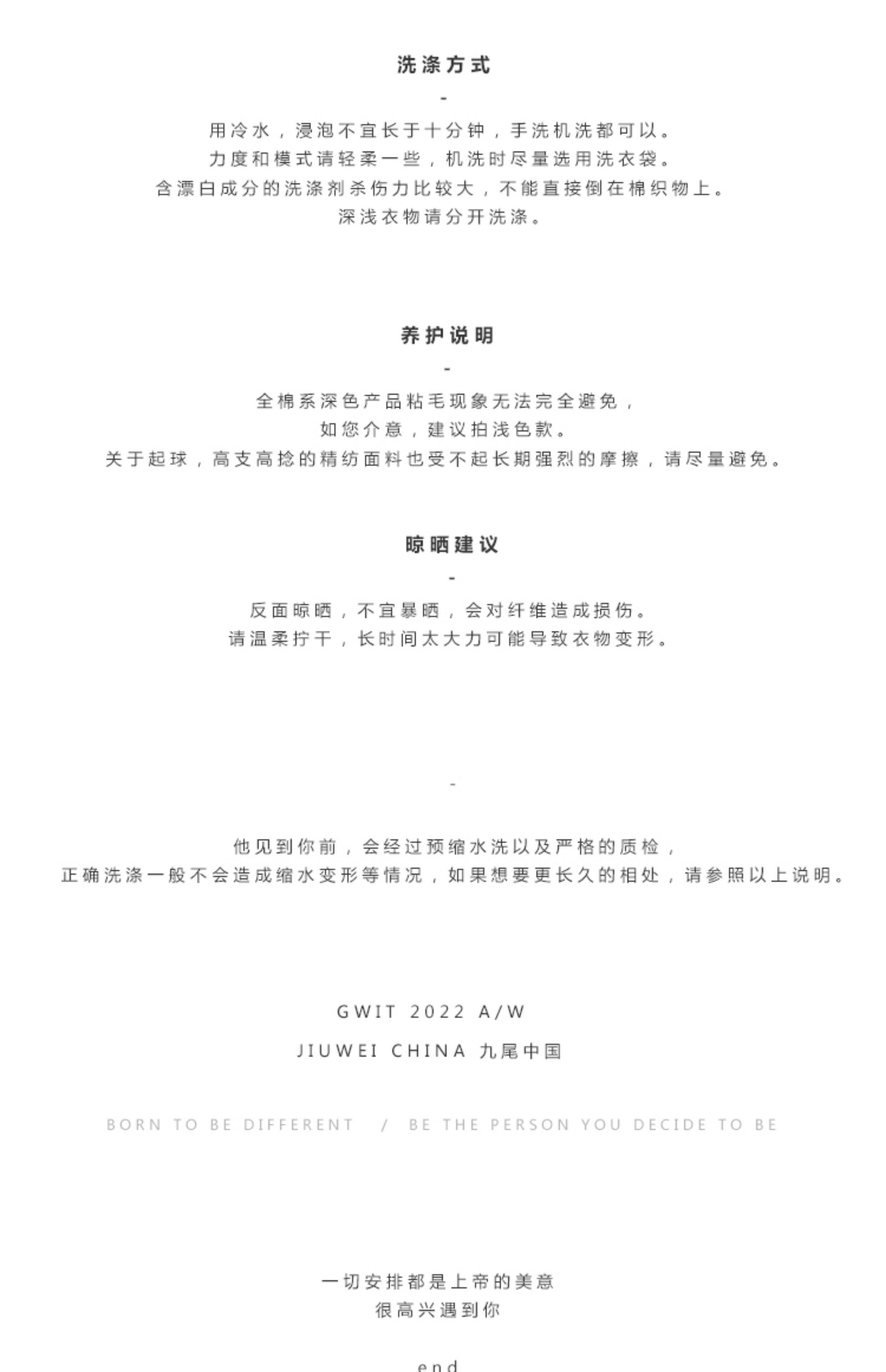 洗涤方式

-

用冷水，浸泡不宜长于十分钟，手洗机洗都可以。
力度和模式请轻柔一些，机洗时尽量选用洗衣袋。
含漂白成分的洗涤剂杀伤力比较大，不能直接倒在棉织物上。
深浅衣物请分开洗涤。

养护说明

-

全棉系深色产品粘毛现象无法完全避免，
如您介意，建议拍浅色款。
关于起球，高支高捻的精纺面料也受不起长期强烈的摩擦，请尽量避免。

晾晒建议

-

反面晾晒，不宜暴晒，会对纤维造成损伤。
请温柔拧干，长时间太大力可能导致衣物变形。

-

他见到你前，会经过预缩水洗以及严格的质检，
正确洗涤一般不会造成缩水变形等情况，如果想要更长久的相处，请参照以上说明。

GWIT 2022 A/W

JIUWEI CHINA 九尾中国

BORN TO BE DIFFERENT / BE THE PERSON YOU DECIDE TO BE

一切安排都是上帝的美意
很高兴遇到你

end